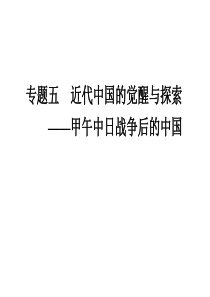 专题五　近代中国的觉醒与探索

——甲午中日战争后的中国